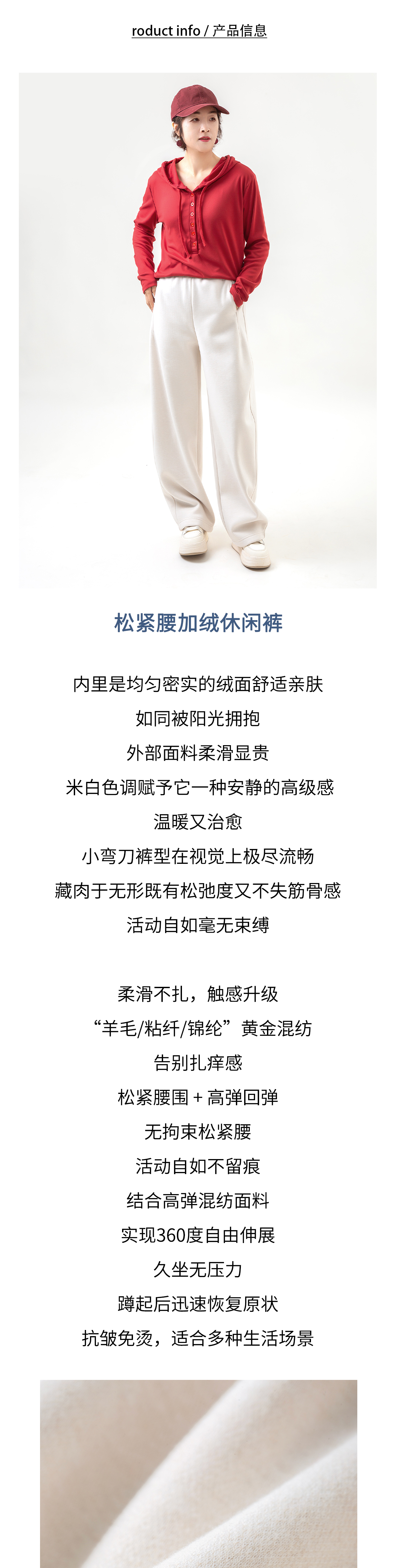 roduct info / 产品信息

松紧腰加绒休闲裤

内里是均匀密实的绒面舒适亲肤
如同被阳光拥抱
外部面料柔滑显贵
米白色调赋予它一种安静的高级感
温暖又治愈
小弯刀裤型在视觉上极尽流畅
藏肉于无形既有松弛度又不失筋骨感
活动自如毫无束缚

柔滑不扎，触感升级
“羊毛/粘纤/锦纶”黄金混纺
告别扎痒感
松紧腰围 + 高弹回弹
无拘束松紧腰
活动自如不留痕
结合高弹混纺面料
实现360度自由伸展
久坐无压力
蹲起后迅速恢复原状
抗皱免烫，适合多种生活场景